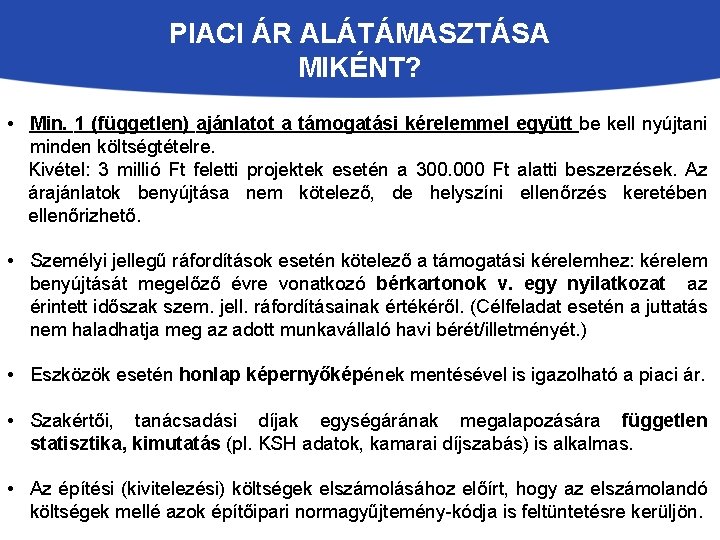 PIACI ÁR ALÁTÁMASZTÁSA MIKÉNT?

• Min. 1 (független) ajánlatot a támogatási kérelemmel együtt be kell nyújtani minden költségtételre.
Kivétel: 3 millió Ft feletti projektek esetén a 300.000 Ft alatti beszerzések. Az árajánlatok benyújtása nem kötelező, de helyszíni ellenőrzés keretében ellenőrizhető.

• Személyi jellegű ráfordítások esetén kötelező a támogatási kérelemhez: kérelem benyújtását megelőző évre vonatkozó bérkartonok v. egy nyilatkozat az érintett időszak szem. jell. ráfordításainak értékéről. (Célfeladat esetén a juttatás nem haladhatja meg az adott munkavállaló havi bérét/illetményét.)

• Eszközök esetén honlap képernyőképének mentésével is igazolható a piaci ár.

• Szakértői, tanácsadási díjak egységárának megalapozására független statisztika, kimutatás (pl. KSH adatok, kamarai díjszabás) is alkalmas.

• Az építési (kivitelezési) költségek elszámolásához előírt, hogy az elszámolandó költségek mellé azok építőipari normagyűjtemény-kódja is feltüntetésre kerüljön.